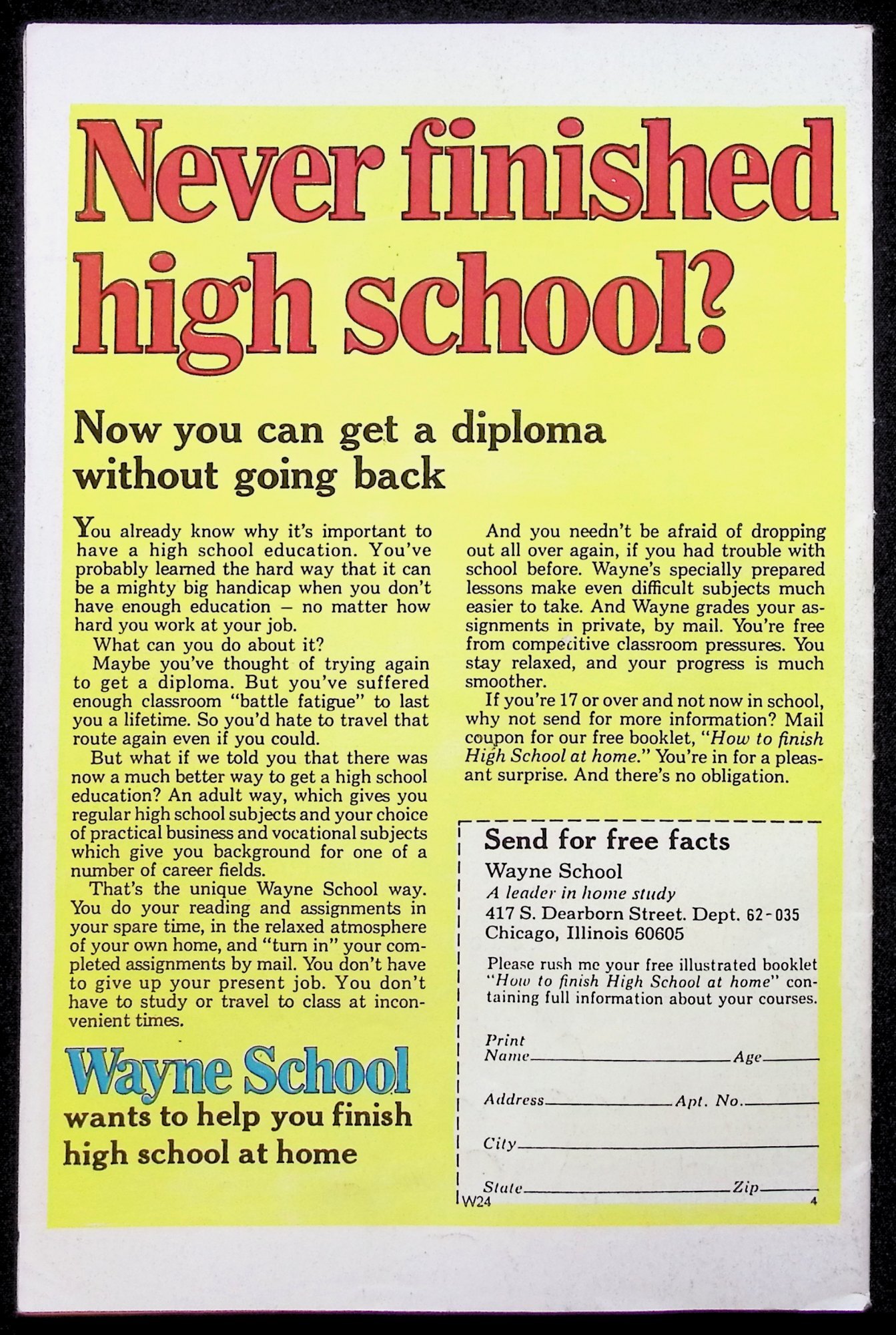 Never finished high school?

Now you can get a diploma without going back

You already know why it's important to have a high school education. You've probably learned the hard way that it can be a mighty big handicap when you don't have enough education – no matter how hard you work at your job.

What can you do about it?

Maybe you've thought of trying again to get a diploma. But you've suffered enough classroom "battle fatigue" to last you a lifetime. So you'd hate to travel that route again even if you could.

But what if we told you that there was now a much better way to get a high school education? An adult way, which gives you regular high school subjects and your choice of practical business and vocational subjects which give you background for one of a number of career fields.

That's the unique Wayne School way. You do your reading and assignments in your spare time, in the relaxed atmosphere of your own home, and "turn in" your completed assignments by mail. You don't have to give up your present job. You don't have to study or travel to class at inconvenient times.

And you needn't be afraid of dropping out all over again, if you had trouble with school before. Wayne's specially prepared lessons make even difficult subjects much easier to take. And Wayne grades your assignments in private, by mail. You're free from competitive classroom pressures. You stay relaxed, and your progress is much smoother.

If you're 17 or over and not now in school, why not send for more information? Mail coupon for our free booklet, "How to finish High School at home." You're in for a pleasant surprise. And there's no obligation.

Wayne School
wants to help you finish high school at home

Send for free facts
Wayne School
A leader in home study
417 S. Dearborn Street. Dept. 62-035
Chicago, Illinois 60605

Please rush me your free illustrated booklet "How to finish High School at home" containing full information about your courses.

Print Name____ Age____
Address____ Apt. No.____
City____
State____ Zip____
W24 4